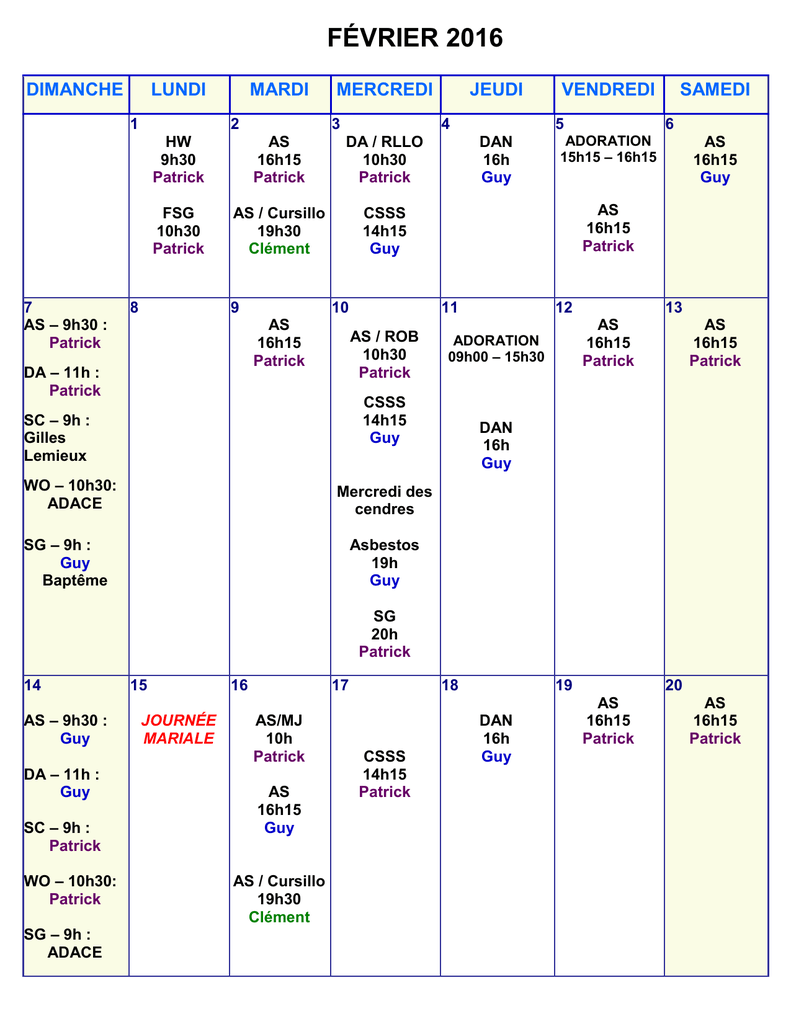 FÉVRIER 2016

| DIMANCHE | LUNDI | MARDI | MERCREDI | JEUDI | VENDREDI | SAMEDI |
|---|---|---|---|---|---|---|
| | 1 HW 9h30 Patrick FSG 10h30 Patrick | 2 AS 16h15 Patrick AS / Cursillo 19h30 Clément | 3 DA / RLLO 10h30 Patrick CSSS 14h15 Guy | 4 DAN 16h Guy | 5 ADORATION 15h15 – 16h15 AS 16h15 Patrick | 6 AS 16h15 Guy |
| 7 AS – 9h30 : Patrick DA – 11h : Patrick SC – 9h : Gilles Lemieux WO – 10h30: ADACE SG – 9h : Guy Baptême | 8 | 9 AS 16h15 Patrick | 10 AS / ROB 10h30 Patrick CSSS 14h15 Guy Mercredi des cendres Asbestos 19h Guy SG 20h Patrick | 11 ADORATION 09h00 – 15h30 DAN 16h Guy | 12 AS 16h15 Patrick | 13 AS 16h15 Patrick |
| 14 AS – 9h30 : Guy DA – 11h : Guy SC – 9h : Patrick WO – 10h30: Patrick SG – 9h : ADACE | 15 JOURNÉE MARIALE | 16 AS/MJ 10h Patrick AS 16h15 Guy AS / Cursillo 19h30 Clément | 17 CSSS 14h15 Patrick | 18 DAN 16h Guy | 19 AS 16h15 Patrick | 20 AS 16h15 Patrick |